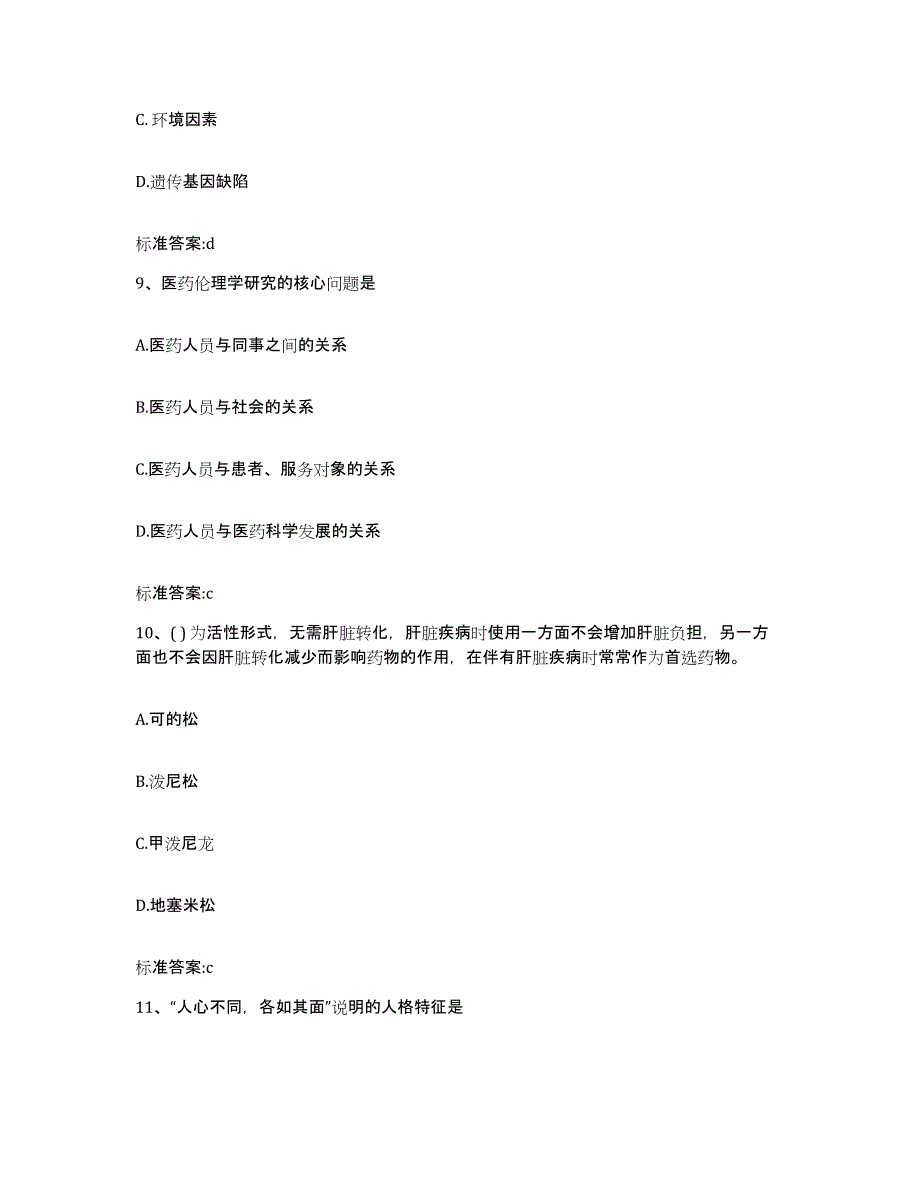 C. 环境因素

D.遗传基因缺陷

标准答案:d

9、医药伦理学研究的核心问题是

A.医药人员与同事之间的关系

B.医药人员与社会的关系

C.医药人员与患者、服务对象的关系

D.医药人员与医药科学发展的关系

标准答案:c

10、( ) 为活性形式，无需肝脏转化，肝脏疾病时使用一方面不会增加肝脏负担，另一方面也不会因肝脏转化减少而影响药物的作用，在伴有肝脏疾病时常常作为首选药物。

A.可的松

B.泼尼松

C.甲泼尼龙

D.地塞米松

标准答案:c

11、“人心不同，各如其面”说明的人格特征是